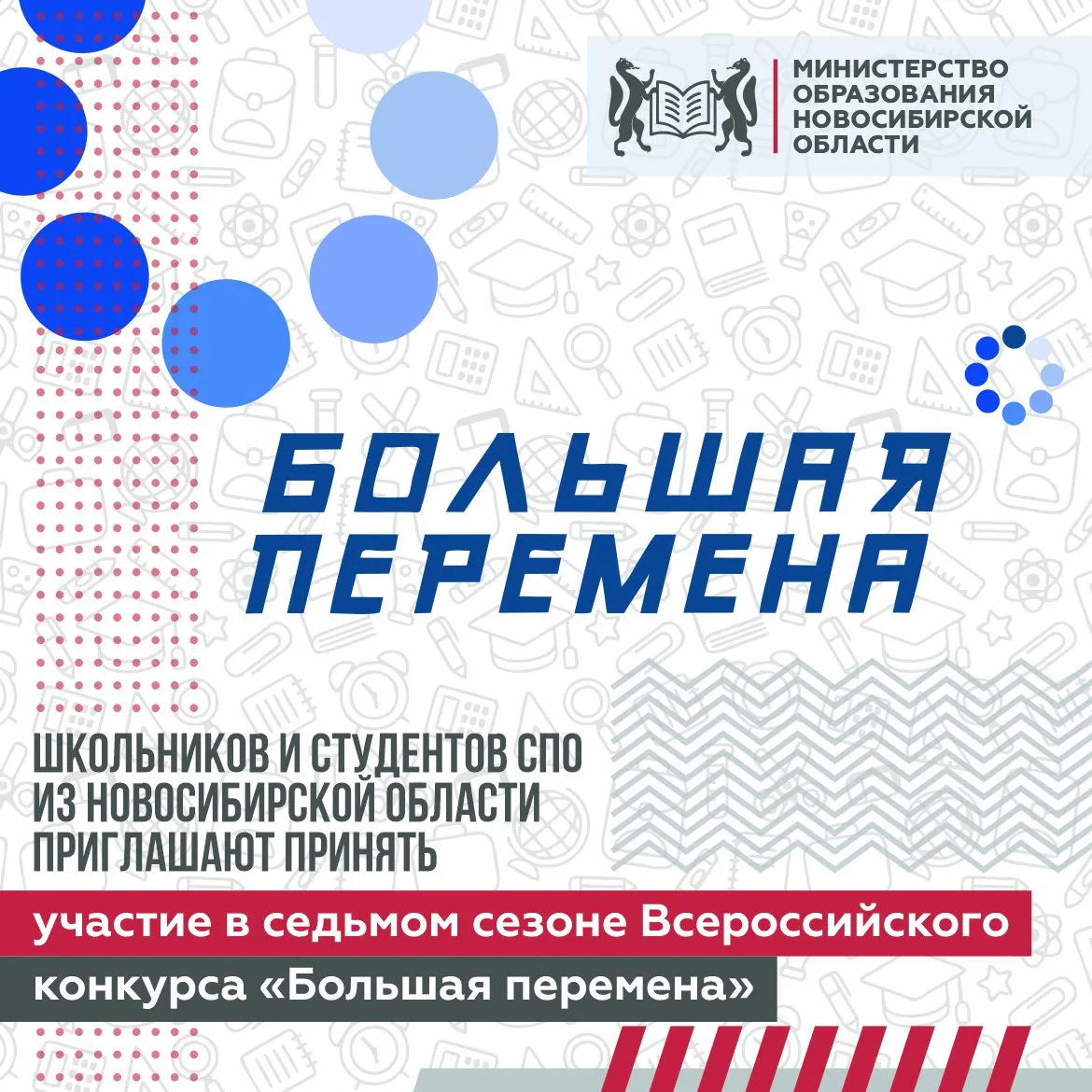 МИНИСТЕРСТВО ОБРАЗОВАНИЯ НОВОСИБИРСКОЙ ОБЛАСТИ

БОЛЬШАЯ ПЕРЕМЕНА

ШКОЛЬНИКОВ И СТУДЕНТОВ СПО ИЗ НОВОСИБИРСКОЙ ОБЛАСТИ ПРИГЛАШАЮТ ПРИНЯТЬ

участие в седьмом сезоне Всероссийского конкурса «Большая перемена»